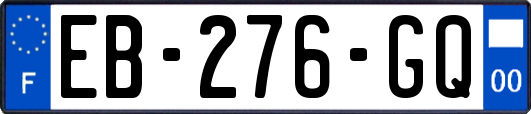 F
EB-276-GQ
00